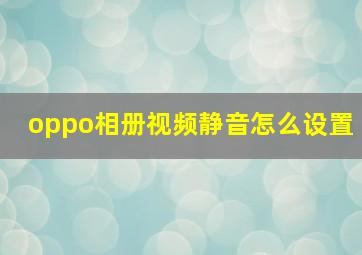 oppo相册视频静音怎么设置